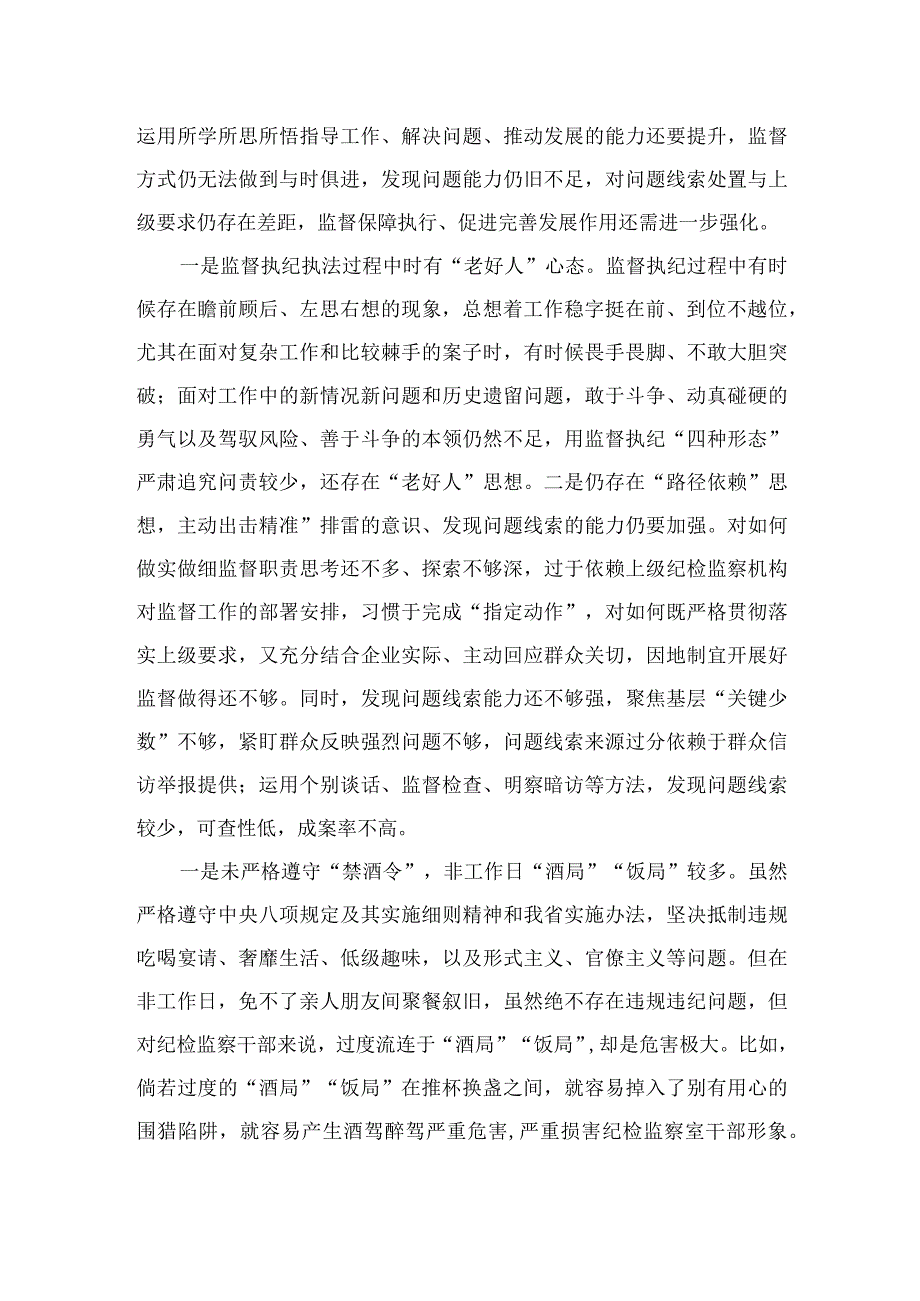 运用所学所思所悟指导工作、解决问题、推动发展的能力还要提升，监督方式仍无法做到与时俱进，发现问题能力仍旧不足，对问题线索处置与上级要求仍存在差距，监督保障执行、促进完善发展作用还需进一步强化。

一是监督执纪执法过程中时有“老好人”心态。监督执纪过程中有时候存在瞻前顾后、左思右想的现象，总想着工作稳字挺在前、到位不越位，尤其在面对复杂工作和比较棘手的案子时，有时候畏手畏脚、不敢大胆突破；面对工作中的新情况新问题和历史遗留问题，敢于斗争、动真碰硬的勇气以及驾驭风险、善于斗争的本领仍然不足，用监督执纪“四种形态”严肃追究问责较少，还存在“老好人”思想。二是仍存在“路径依赖”思想，主动出击精准”排雷的意识、发现问题线索的能力仍要加强。对如何做实做细监督职责思考还不多、探索不够深，过于依赖上级纪检监察机构对监督工作的部署安排，习惯于完成“指定动作”，对如何既严格贯彻落实上级要求，又充分结合企业实际、主动回应群众关切，因地制宜开展好监督做得还不够。同时，发现问题线索能力还不够强，聚焦基层“关键少数”不够，紧盯群众反映强烈问题不够，问题线索来源过分依赖于群众信访举报提供；运用个别谈话、监督检查、明察暗访等方法，发现问题线索较少，可查性低，成案率不高。

一是未严格遵守“禁酒令”，非工作日“酒局”“饭局”较多。虽然严格遵守中央八项规定及其实施细则精神和我省实施办法，坚决抵制违规吃喝宴请、奢靡生活、低级趣味，以及形式主义、官僚主义等问题。但在非工作日，免不了亲人朋友间聚餐叙旧，虽然绝不存在违规违纪问题，但对纪检监察干部来说，过度流连于“酒局”“饭局”，却是危害极大。比如，倘若过度的“酒局”“饭局”在推杯换盏之间，就容易掉入了别有用心的围猎陷阱，就容易产生酒驾醉驾严重危害，严重损害纪检监察室干部形象。